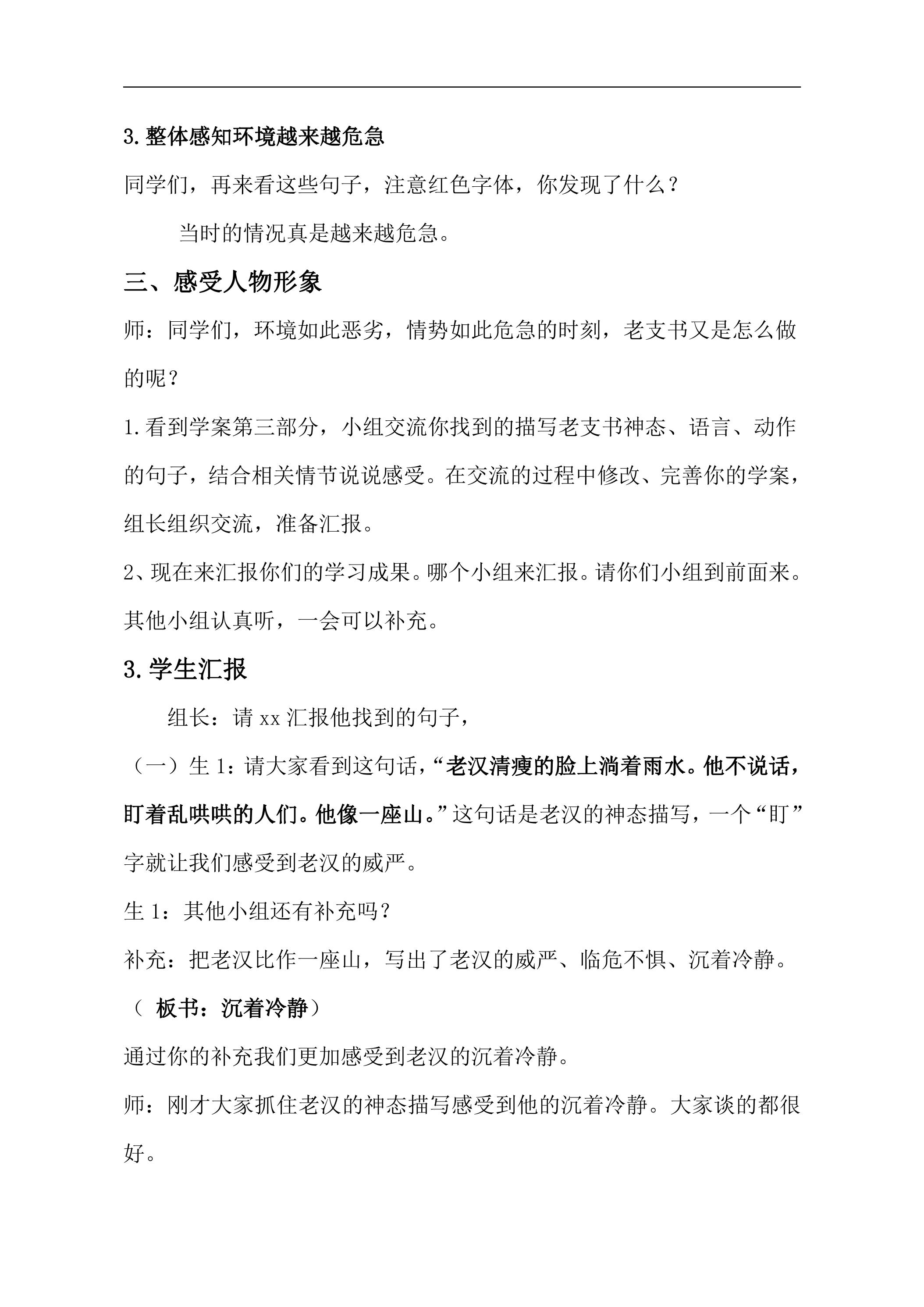 3.整体感知环境越来越危急

同学们，再来看这些句子，注意红色字体，你发现了什么？

当时的情况真是越来越危急。

三、感受人物形象

师：同学们，环境如此恶劣，情势如此危急的时刻，老支书又是怎么做的呢？

1.看到学案第三部分，小组交流你找到的描写老支书神态、语言、动作的句子，结合相关情节说说感受。在交流的过程中修改、完善你的学案，组长组织交流，准备汇报。

2、现在来汇报你们的学习成果。哪个小组来汇报。请你们小组到前面来。其他小组认真听，一会可以补充。

3.学生汇报

组长：请xx汇报他找到的句子，

（一）生1：请大家看到这句话，“老汉清瘦的脸上淌着雨水。他不说话，盯着乱哄哄的人们。他像一座山。”这句话是老汉的神态描写，一个“盯”字就让我们感受到老汉的威严。

生1：其他小组还有补充吗？

补充：把老汉比作一座山，写出了老汉的威严、临危不惧、沉着冷静。

（板书：沉着冷静）

通过你的补充我们更加感受到老汉的沉着冷静。

师：刚才大家抓住老汉的神态描写感受到他的沉着冷静。大家谈的都很好。